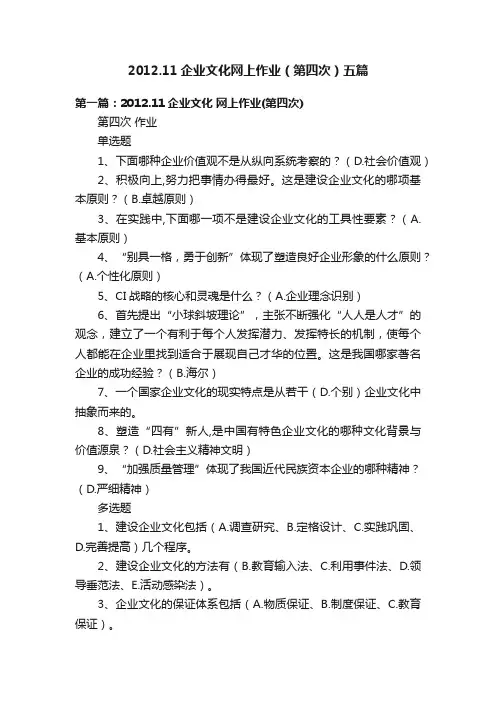 2012.11 企业文化网上作业（第四次）五篇

第一篇：2012.11 企业文化 网上作业(第四次)

第四次 作业

单选题

1、下面哪种企业价值观不是从纵向系统考察的？（D.社会价值观）

2、积极向上,努力把事情办得最好。这是建设企业文化的哪项基本原则？（B.卓越原则）

3、在实践中,下面哪一项不是建设企业文化的工具性要素？（A.基本原则）

4、“别具一格，勇于创新”体现了塑造良好企业形象的什么原则？（A.个性化原则）

5、CI 战略的核心和灵魂是什么？（A.企业理念识别）

6、首先提出“小球斜坡理论”，主张不断强化“人人是人才”的观念，建立了一个有利于每个人发挥潜力、发挥特长的机制，使每个人都能在企业里找到适合于展现自己才华的位置。这是我国哪家著名企业的成功经验？（B.海尔）

7、一个国家企业文化的现实特点是从若干（D.个别）企业文化中抽象而来的。

8、塑造“四有”新人,是中国有特色企业文化的哪种文化背景与价值源泉？（D.社会主义精神文明）

9、“加强质量管理”体现了我国近代民族资本企业的哪种精神？（D.严细精神）

多选题

1、建设企业文化包括（A.调查研究、B.定格设计、C.实践巩固、D.完善提高）几个程序。

2、建设企业文化的方法有（B.教育输入法、C.利用事件法、D.领导垂范法、E.活动感染法）。

3、企业文化的保证体系包括（A.物质保证、B.制度保证、C.教育保证）。